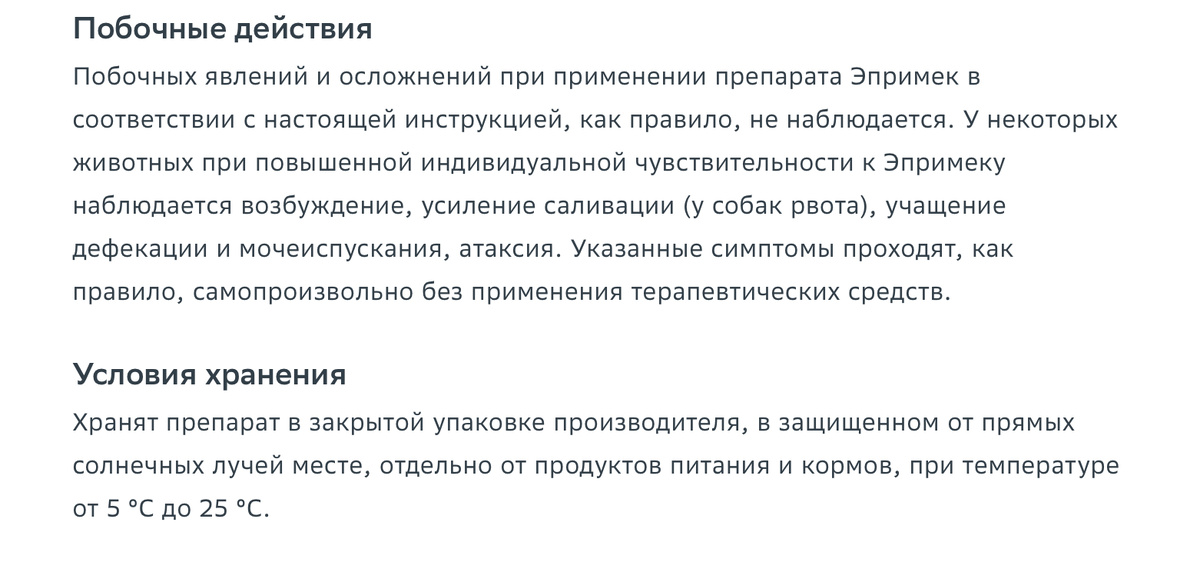 Побочные действия

Побочных явлений и осложнений при применении препарата Эпримек в соответствии с настоящей инструкцией, как правило, не наблюдается. У некоторых животных при повышенной индивидуальной чувствительности к Эпримеку наблюдается возбуждение, усиление саливации (у собак рвота), учащение дефекации и мочеиспускания, атаксия. Указанные симптомы проходят, как правило, самопроизвольно без применения терапевтических средств.

Условия хранения

Хранят препарат в закрытой упаковке производителя, в защищенном от прямых солнечных лучей месте, отдельно от продуктов питания и кормов, при температуре от 5 °C до 25 °C.